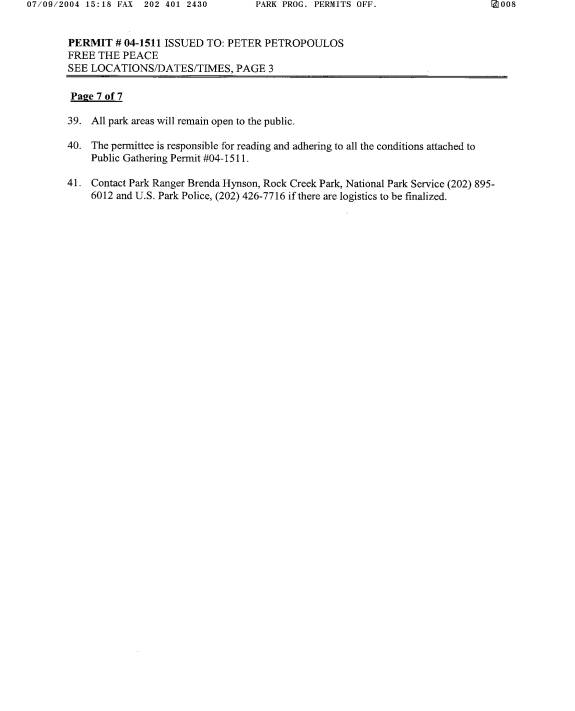 07/09/2004 15:18 FAX 202 401 2430 PARK PROG. PERMITS OFF. 008

PERMIT # 04-1511 ISSUED TO: PETER PETROPOULOS
FREE THE PEACE
SEE LOCATIONS/DATES/TIMES, PAGE 3

Page 7 of 7

39. All park areas will remain open to the public.

40. The permittee is responsible for reading and adhering to all the conditions attached to Public Gathering Permit #04-1511.

41. Contact Park Ranger Brenda Hynson, Rock Creek Park, National Park Service (202) 895-6012 and U.S. Park Police, (202) 426-7716 if there are logistics to be finalized.